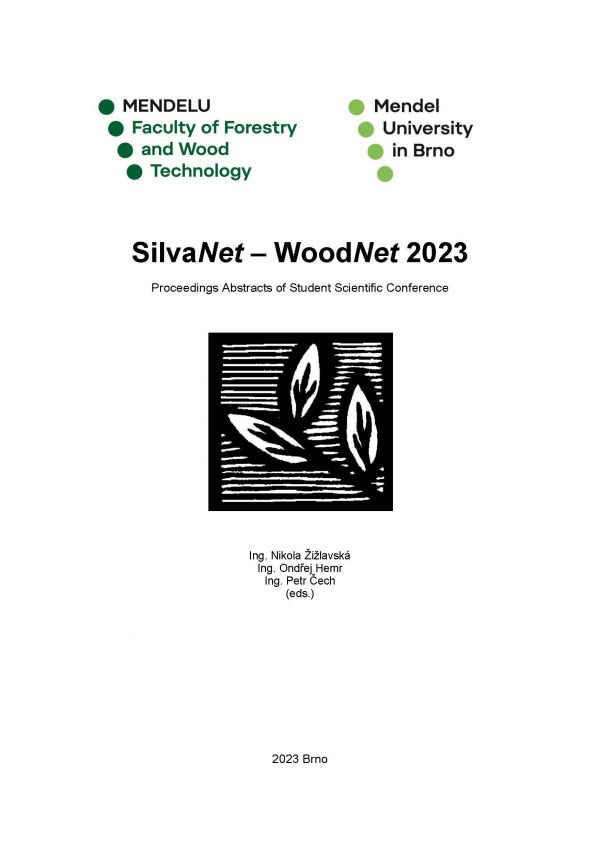 MENDELU
Faculty of Forestry
and Wood
Technology

Mendel
University
in Brno

SilvaNet – WoodNet 2023

Proceedings Abstracts of Student Scientific Conference

Ing. Nikola Žižlavská
Ing. Ondřej Hemr
Ing. Petr Čech
(eds.)

2023 Brno